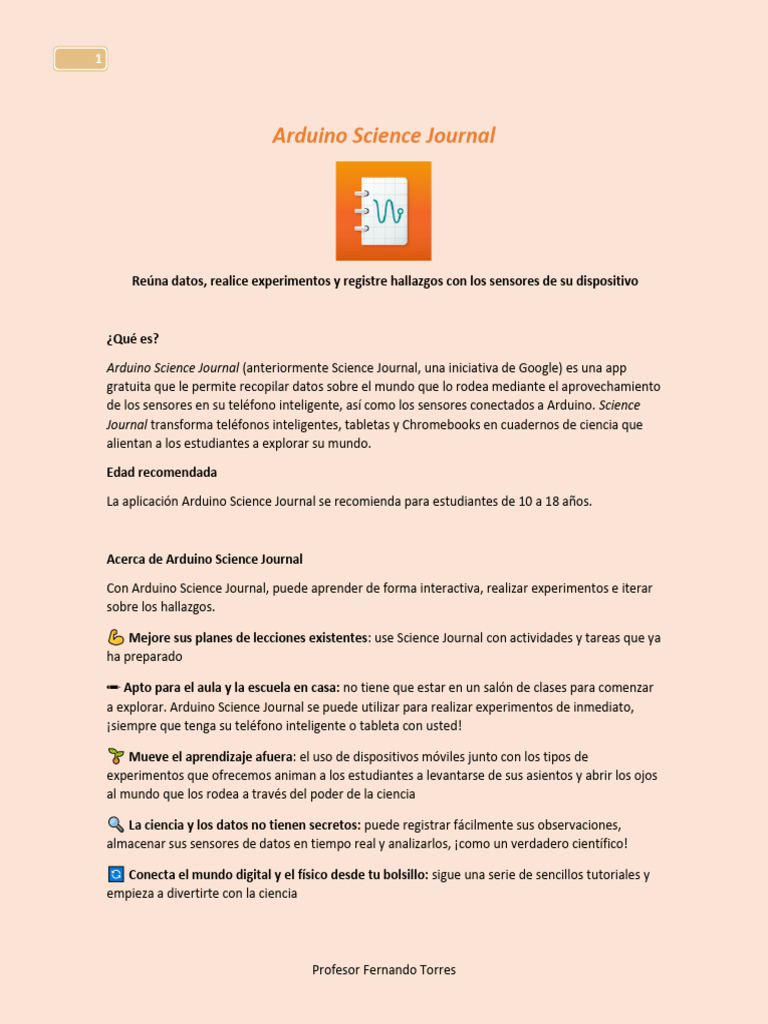 1

Arduino Science Journal

Reúna datos, realice experimentos y registre hallazgos con los sensores de su dispositivo

¿Qué es?

Arduino Science Journal (anteriormente Science Journal, una iniciativa de Google) es una app gratuita que le permite recopilar datos sobre el mundo que lo rodea mediante el aprovechamiento de los sensores en su teléfono inteligente, así como los sensores conectados a Arduino. Science Journal transforma teléfonos inteligentes, tabletas y Chromebooks en cuadernos de ciencia que alientan a los estudiantes a explorar su mundo.

Edad recomendada

La aplicación Arduino Science Journal se recomienda para estudiantes de 10 a 18 años.

Acerca de Arduino Science Journal

Con Arduino Science Journal, puede aprender de forma interactiva, realizar experimentos e iterar sobre los hallazgos.

💪 Mejore sus planes de lecciones existentes: use Science Journal con actividades y tareas que ya ha preparado

✒ Apto para el aula y la escuela en casa: no tiene que estar en un salón de clases para comenzar a explorar. Arduino Science Journal se puede utilizar para realizar experimentos de inmediato, ¡siempre que tenga su teléfono inteligente o tableta con usted!

🌱 Mueve el aprendizaje afuera: el uso de dispositivos móviles junto con los tipos de experimentos que ofrecemos animan a los estudiantes a levantarse de sus asientos y abrir los ojos al mundo que los rodea a través del poder de la ciencia

🔍 La ciencia y los datos no tienen secretos: puede registrar fácilmente sus observaciones, almacenar sus sensores de datos en tiempo real y analizarlos, ¡como un verdadero científico!

🔄 Conecta el mundo digital y el físico desde tu bolsillo: sigue una serie de sencillos tutoriales y empieza a divertirte con la ciencia

Profesor Fernando Torres